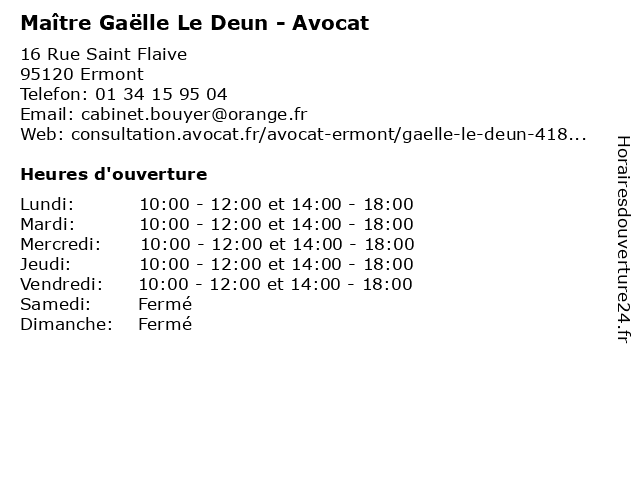 Maître Gaëlle Le Deun - Avocat

16 Rue Saint Flaive
95120 Ermont
Telefon: 01 34 15 95 04
Email: cabinet.bouyer@orange.fr
Web: consultation.avocat.fr/avocat-ermont/gaelle-le-deun-418...

Heures d'ouverture

| | |
|---|---|
| Lundi: | 10:00 - 12:00 et 14:00 - 18:00 |
| Mardi: | 10:00 - 12:00 et 14:00 - 18:00 |
| Mercredi: | 10:00 - 12:00 et 14:00 - 18:00 |
| Jeudi: | 10:00 - 12:00 et 14:00 - 18:00 |
| Vendredi: | 10:00 - 12:00 et 14:00 - 18:00 |
| Samedi: | Fermé |
| Dimanche: | Fermé |

Horairesdouverture24.fr